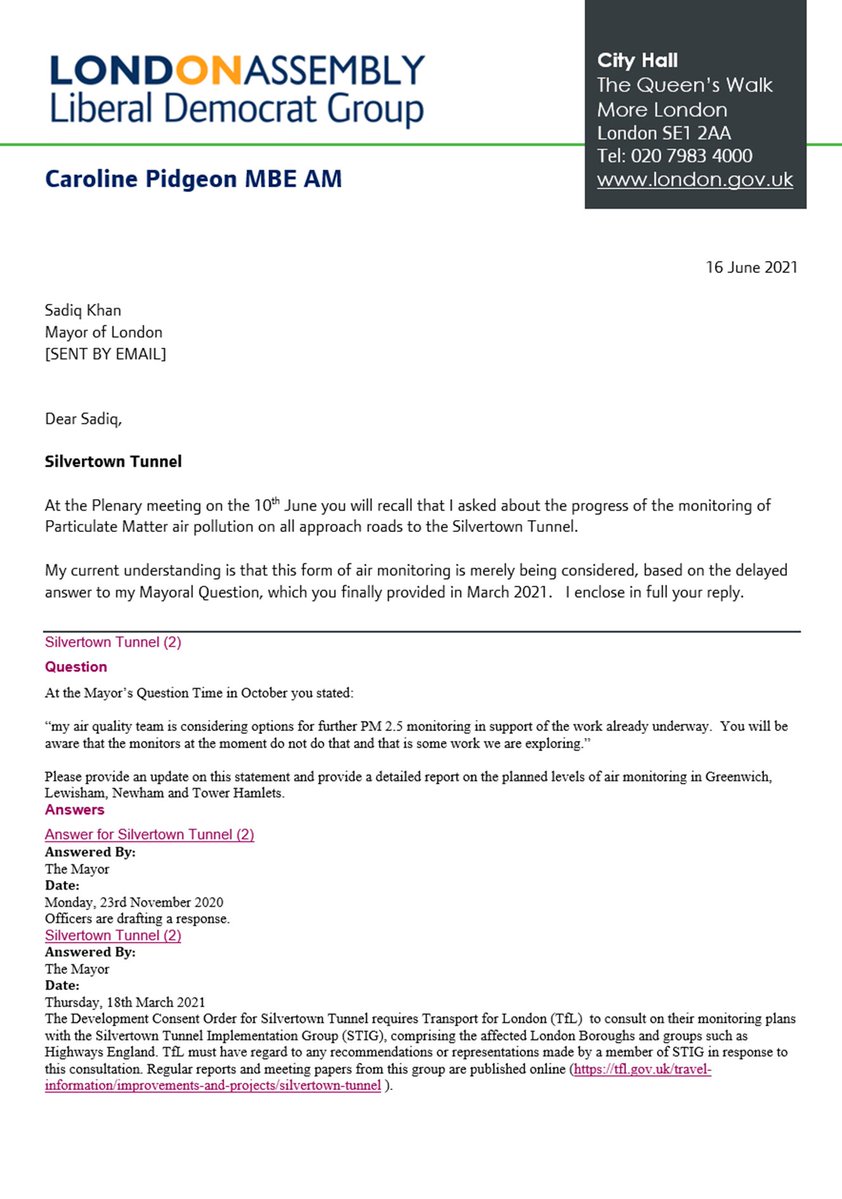 LONDONASSEMBLY
Liberal Democrat Group

City Hall
The Queen's Walk
More London
London SE1 2AA
Tel: 020 7983 4000
www.london.gov.uk

Caroline Pidgeon MBE AM

16 June 2021

Sadiq Khan
Mayor of London
[SENT BY EMAIL]

Dear Sadiq,

Silvertown Tunnel

At the Plenary meeting on the 10$^{th}$ June you will recall that I asked about the progress of the monitoring of Particulate Matter air pollution on all approach roads to the Silvertown Tunnel.

My current understanding is that this form of air monitoring is merely being considered, based on the delayed answer to my Mayoral Question, which you finally provided in March 2021. I enclose in full your reply.

Silvertown Tunnel (2)
Question
At the Mayor's Question Time in October you stated:

"my air quality team is considering options for further PM 2.5 monitoring in support of the work already underway. You will be aware that the monitors at the moment do not do that and that is some work we are exploring."

Please provide an update on this statement and provide a detailed report on the planned levels of air monitoring in Greenwich, Lewisham, Newham and Tower Hamlets.
Answers
Answer for Silvertown Tunnel (2)
Answered By:
The Mayor
Date:
Monday, 23rd November 2020
Officers are drafting a response.
Silvertown Tunnel (2)
Answered By:
The Mayor
Date:
Thursday, 18th March 2021
The Development Consent Order for Silvertown Tunnel requires Transport for London (TfL) to consult on their monitoring plans with the Silvertown Tunnel Implementation Group (STIG), comprising the affected London Boroughs and groups such as Highways England. TfL must have regard to any recommendations or representations made by a member of STIG in response to this consultation. Regular reports and meeting papers from this group are published online (https://tfl.gov.uk/travel-information/improvements-and-projects/silvertown-tunnel ).